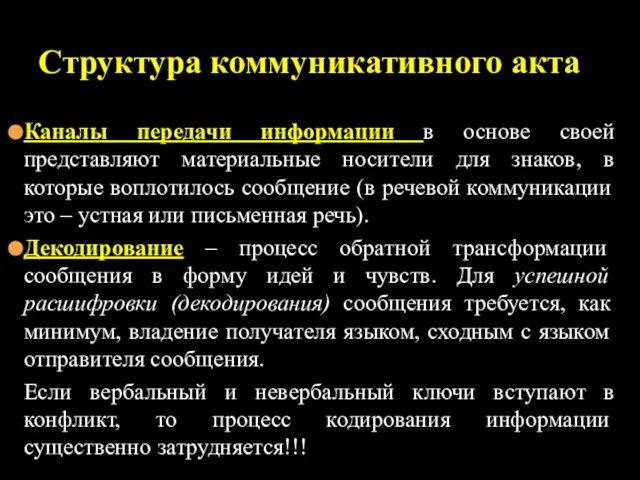 Структура коммуникативного акта

Каналы передачи информации в основе своей представляют материальные носители для знаков, в которые воплотилось сообщение (в речевой коммуникации это – устная или письменная речь).

Декодирование – процесс обратной трансформации сообщения в форму идей и чувств. Для успешной расшифровки (декодирования) сообщения требуется, как минимум, владение получателя языком, сходным с языком отправителя сообщения.

Если вербальный и невербальный ключи вступают в конфликт, то процесс кодирования информации существенно затрудняется!!!